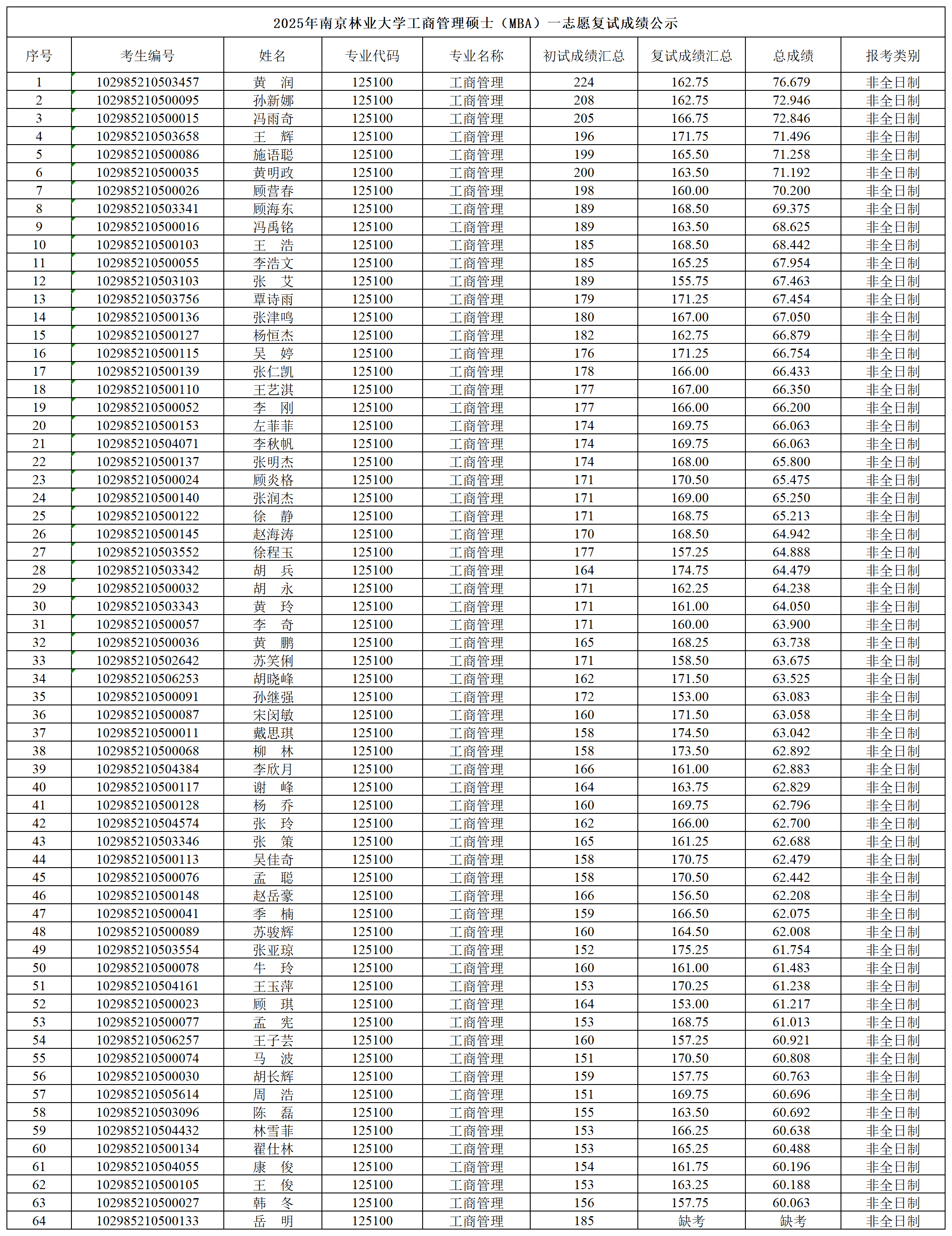 2025年南京林业大学工商管理硕士（MBA）一志愿复试成绩公示

| 序号 | 考生编号 | 姓名 | 专业代码 | 专业名称 | 初试成绩汇总 | 复试成绩汇总 | 总成绩 | 报考类别 |
|---|---|---|---|---|---|---|---|---|
| 1 | 102985210503457 | 黄 润 | 125100 | 工商管理 | 224 | 162.75 | 76.679 | 非全日制 |
| 2 | 102985210500095 | 孙新娜 | 125100 | 工商管理 | 208 | 162.75 | 72.946 | 非全日制 |
| 3 | 102985210500015 | 冯雨奇 | 125100 | 工商管理 | 205 | 166.75 | 72.846 | 非全日制 |
| 4 | 102985210503658 | 王 辉 | 125100 | 工商管理 | 196 | 171.75 | 71.496 | 非全日制 |
| 5 | 102985210500086 | 施语聪 | 125100 | 工商管理 | 199 | 165.50 | 71.258 | 非全日制 |
| 6 | 102985210500035 | 黄明政 | 125100 | 工商管理 | 200 | 163.50 | 71.192 | 非全日制 |
| 7 | 102985210500026 | 顾营春 | 125100 | 工商管理 | 198 | 160.00 | 70.200 | 非全日制 |
| 8 | 102985210503341 | 顾海东 | 125100 | 工商管理 | 189 | 168.50 | 69.375 | 非全日制 |
| 9 | 102985210500016 | 冯禹铭 | 125100 | 工商管理 | 189 | 163.50 | 68.625 | 非全日制 |
| 10 | 102985210500103 | 王 浩 | 125100 | 工商管理 | 185 | 168.50 | 68.442 | 非全日制 |
| 11 | 102985210500055 | 李浩文 | 125100 | 工商管理 | 185 | 165.25 | 67.954 | 非全日制 |
| 12 | 102985210503103 | 张 艾 | 125100 | 工商管理 | 189 | 155.75 | 67.463 | 非全日制 |
| 13 | 102985210503756 | 覃诗雨 | 125100 | 工商管理 | 179 | 171.25 | 67.454 | 非全日制 |
| 14 | 102985210500136 | 张津鸣 | 125100 | 工商管理 | 180 | 167.00 | 67.050 | 非全日制 |
| 15 | 102985210500127 | 杨恒杰 | 125100 | 工商管理 | 182 | 162.75 | 66.879 | 非全日制 |
| 16 | 102985210500115 | 吴 婷 | 125100 | 工商管理 | 176 | 171.25 | 66.754 | 非全日制 |
| 17 | 102985210500139 | 张仁凯 | 125100 | 工商管理 | 178 | 166.00 | 66.433 | 非全日制 |
| 18 | 102985210500110 | 王艺淇 | 125100 | 工商管理 | 177 | 167.00 | 66.350 | 非全日制 |
| 19 | 102985210500052 | 李 刚 | 125100 | 工商管理 | 177 | 166.00 | 66.200 | 非全日制 |
| 20 | 102985210500153 | 左菲菲 | 125100 | 工商管理 | 174 | 169.75 | 66.063 | 非全日制 |
| 21 | 102985210504071 | 李秋帆 | 125100 | 工商管理 | 174 | 169.75 | 66.063 | 非全日制 |
| 22 | 102985210500137 | 张明杰 | 125100 | 工商管理 | 174 | 168.00 | 65.800 | 非全日制 |
| 23 | 102985210500024 | 顾炎格 | 125100 | 工商管理 | 171 | 170.50 | 65.475 | 非全日制 |
| 24 | 102985210500140 | 张润杰 | 125100 | 工商管理 | 171 | 169.00 | 65.250 | 非全日制 |
| 25 | 102985210500122 | 徐 静 | 125100 | 工商管理 | 171 | 168.75 | 65.213 | 非全日制 |
| 26 | 102985210500145 | 赵海涛 | 125100 | 工商管理 | 170 | 168.50 | 64.942 | 非全日制 |
| 27 | 102985210503552 | 徐程玉 | 125100 | 工商管理 | 177 | 157.25 | 64.888 | 非全日制 |
| 28 | 102985210503342 | 胡 兵 | 125100 | 工商管理 | 164 | 174.75 | 64.479 | 非全日制 |
| 29 | 102985210500032 | 胡 永 | 125100 | 工商管理 | 171 | 162.25 | 64.238 | 非全日制 |
| 30 | 102985210503343 | 黄 玲 | 125100 | 工商管理 | 171 | 161.00 | 64.050 | 非全日制 |
| 31 | 102985210500057 | 李 奇 | 125100 | 工商管理 | 171 | 160.00 | 63.900 | 非全日制 |
| 32 | 102985210500036 | 黄 鹏 | 125100 | 工商管理 | 165 | 168.25 | 63.738 | 非全日制 |
| 33 | 102985210502642 | 苏笑俐 | 125100 | 工商管理 | 171 | 158.50 | 63.675 | 非全日制 |
| 34 | 102985210506253 | 胡晓峰 | 125100 | 工商管理 | 162 | 171.50 | 63.525 | 非全日制 |
| 35 | 102985210500091 | 孙继强 | 125100 | 工商管理 | 172 | 153.00 | 63.083 | 非全日制 |
| 36 | 102985210500087 | 宋闵敏 | 125100 | 工商管理 | 160 | 171.50 | 63.058 | 非全日制 |
| 37 | 102985210500011 | 戴思琪 | 125100 | 工商管理 | 158 | 174.50 | 63.042 | 非全日制 |
| 38 | 102985210500068 | 柳 林 | 125100 | 工商管理 | 158 | 173.50 | 62.892 | 非全日制 |
| 39 | 102985210504384 | 李欣月 | 125100 | 工商管理 | 166 | 161.00 | 62.883 | 非全日制 |
| 40 | 102985210500117 | 谢 峰 | 125100 | 工商管理 | 164 | 163.75 | 62.829 | 非全日制 |
| 41 | 102985210500128 | 杨 乔 | 125100 | 工商管理 | 160 | 169.75 | 62.796 | 非全日制 |
| 42 | 102985210504574 | 张 玲 | 125100 | 工商管理 | 162 | 166.00 | 62.700 | 非全日制 |
| 43 | 102985210503346 | 张 策 | 125100 | 工商管理 | 165 | 161.25 | 62.688 | 非全日制 |
| 44 | 102985210500113 | 吴佳奇 | 125100 | 工商管理 | 158 | 170.75 | 62.479 | 非全日制 |
| 45 | 102985210500076 | 孟 聪 | 125100 | 工商管理 | 158 | 170.50 | 62.442 | 非全日制 |
| 46 | 102985210500148 | 赵岳豪 | 125100 | 工商管理 | 166 | 156.50 | 62.208 | 非全日制 |
| 47 | 102985210500041 | 季 楠 | 125100 | 工商管理 | 159 | 166.50 | 62.075 | 非全日制 |
| 48 | 102985210500089 | 苏骏辉 | 125100 | 工商管理 | 160 | 164.50 | 62.008 | 非全日制 |
| 49 | 102985210503554 | 张亚琼 | 125100 | 工商管理 | 152 | 175.25 | 61.754 | 非全日制 |
| 50 | 102985210500078 | 牛 玲 | 125100 | 工商管理 | 160 | 161.00 | 61.483 | 非全日制 |
| 51 | 102985210504161 | 王玉萍 | 125100 | 工商管理 | 153 | 170.25 | 61.238 | 非全日制 |
| 52 | 102985210500023 | 顾 琪 | 125100 | 工商管理 | 164 | 153.00 | 61.217 | 非全日制 |
| 53 | 102985210500077 | 孟 宪 | 125100 | 工商管理 | 153 | 168.75 | 61.013 | 非全日制 |
| 54 | 102985210506257 | 王子芸 | 125100 | 工商管理 | 160 | 157.25 | 60.921 | 非全日制 |
| 55 | 102985210500074 | 马 波 | 125100 | 工商管理 | 151 | 170.50 | 60.808 | 非全日制 |
| 56 | 102985210500030 | 胡长辉 | 125100 | 工商管理 | 159 | 157.75 | 60.763 | 非全日制 |
| 57 | 102985210505614 | 周 浩 | 125100 | 工商管理 | 151 | 169.75 | 60.696 | 非全日制 |
| 58 | 102985210503096 | 陈 磊 | 125100 | 工商管理 | 155 | 163.50 | 60.692 | 非全日制 |
| 59 | 102985210504432 | 林雪菲 | 125100 | 工商管理 | 153 | 166.25 | 60.638 | 非全日制 |
| 60 | 102985210500134 | 翟仕林 | 125100 | 工商管理 | 153 | 165.25 | 60.488 | 非全日制 |
| 61 | 102985210504055 | 康 俊 | 125100 | 工商管理 | 154 | 161.75 | 60.196 | 非全日制 |
| 62 | 102985210500105 | 王 俊 | 125100 | 工商管理 | 153 | 163.25 | 60.188 | 非全日制 |
| 63 | 102985210500027 | 韩 冬 | 125100 | 工商管理 | 156 | 157.75 | 60.063 | 非全日制 |
| 64 | 102985210500133 | 岳 明 | 125100 | 工商管理 | 185 | 缺考 | 缺考 | 非全日制 |